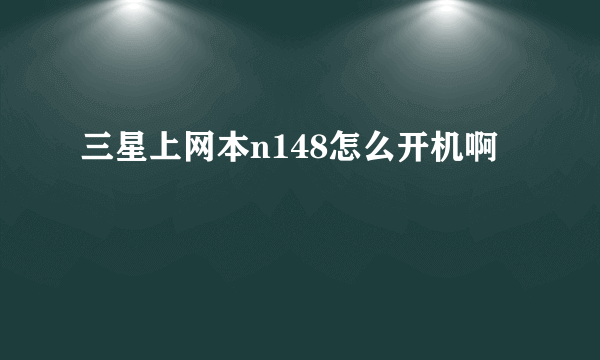 三星上网本n148怎么开机啊